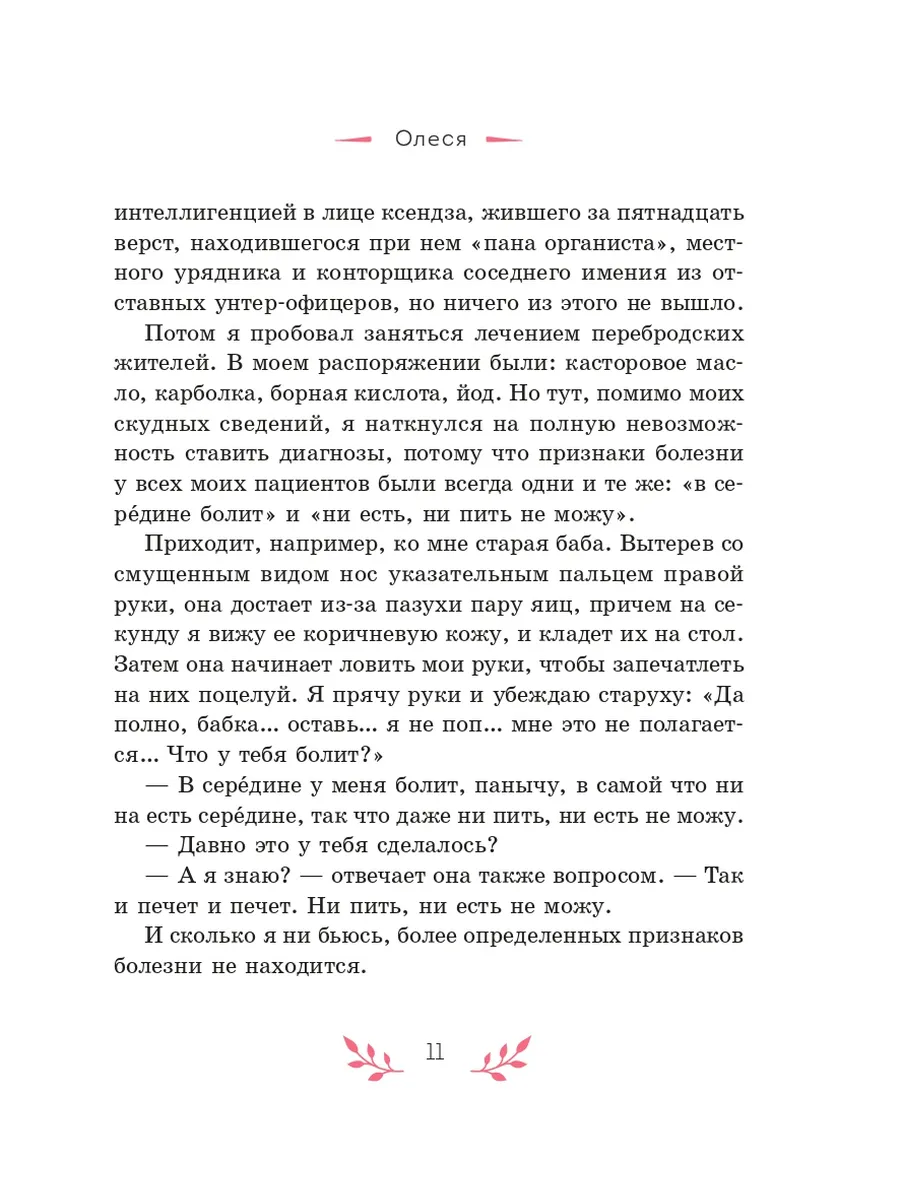 Олеся

интеллигенцией в лице ксендза, жившего за пятнадцать верст, находившегося при нем «пана органиста», местного урядника и конторщика соседнего имения из отставных унтер-офицеров, но ничего из этого не вышло.

Потом я пробовал заняться лечением перебродских жителей. В моем распоряжении были: касторовое масло, карболка, борная кислота, йод. Но тут, помимо моих скудных сведений, я наткнулся на полную невозможность ставить диагнозы, потому что признаки болезни у всех моих пациентов были всегда одни и те же: «в серéдине болит» и «ни есть, ни пить не можу».

Приходит, например, ко мне старая баба. Вытерев со смущенным видом нос указательным пальцем правой руки, она достает из-за пазухи пару яиц, причем на секунду я вижу ее коричневую кожу, и кладет их на стол. Затем она начинает ловить мои руки, чтобы запечатлеть на них поцелуй. Я прячу руки и убеждаю старуху: «Да полно, бабка... оставь... я не поп... мне это не полагается... Что у тебя болит?»

— В серéдине у меня болит, панычу, в самой что ни на есть серéдине, так что даже ни пить, ни есть не можу.

— Давно это у тебя сделалось?

— А я знаю? — отвечает она также вопросом. — Так и печет и печет. Ни пить, ни есть не можу.

И сколько я ни бьюсь, более определенных признаков болезни не находится.

11